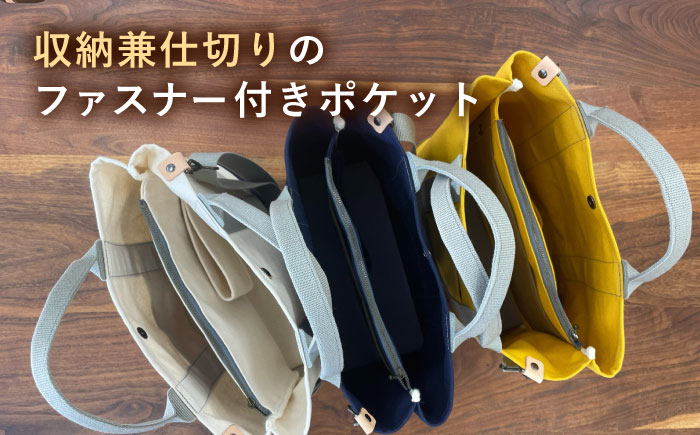 収納兼仕切りの
ファスナー付きポケット